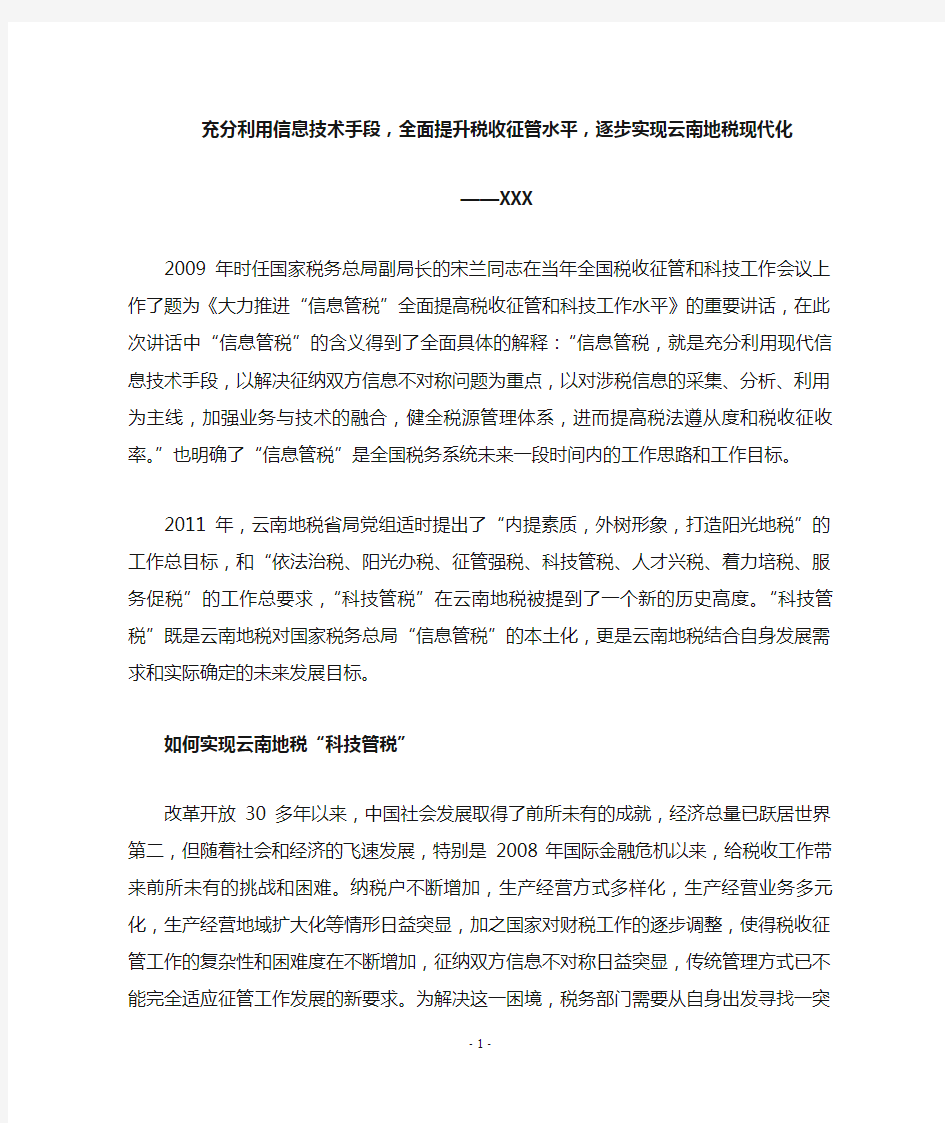 充分利用信息技术手段，全面提升税收征管水平，逐步实现云南地税现代化

——XXX

2009 年时任国家税务总局副局长的宋兰同志在当年全国税收征管和科技工作会议上作了题为《大力推进“信息管税”全面提高税收征管和科技工作水平》的重要讲话，在此次讲话中“信息管税”的含义得到了全面具体的解释：“信息管税，就是充分利用现代信息技术手段，以解决征纳双方信息不对称问题为重点，以对涉税信息的采集、分析、利用为主线，加强业务与技术的融合，健全税源管理体系，进而提高税法遵从度和税收征收率。”也明确了“信息管税”是全国税务系统未来一段时间内的工作思路和工作目标。

2011 年，云南地税省局党组适时提出了“内提素质，外树形象，打造阳光地税”的工作总目标，和“依法治税、阳光办税、征管强税、科技管税、人才兴税、着力培税、服务促税”的工作总要求，“科技管税”在云南地税被提到了一个新的历史高度。“科技管税”既是云南地税对国家税务总局“信息管税”的本土化，更是云南地税结合自身发展需求和实际确定的未来发展目标。

如何实现云南地税“科技管税”

改革开放 30 多年以来，中国社会发展取得了前所未有的成就，经济总量已跃居世界第二，但随着社会和经济的飞速发展，特别是 2008 年国际金融危机以来，给税收工作带来前所未有的挑战和困难。纳税户不断增加，生产经营方式多样化，生产经营业务多元化，生产经营地域扩大化等情形日益突显，加之国家对财税工作的逐步调整，使得税收征管工作的复杂性和困难度在不断增加，征纳双方信息不对称日益突显，传统管理方式已不能完全适应征管工作发展的新要求。为解决这一困境，税务部门需要从自身出发寻找一突

- 1 -